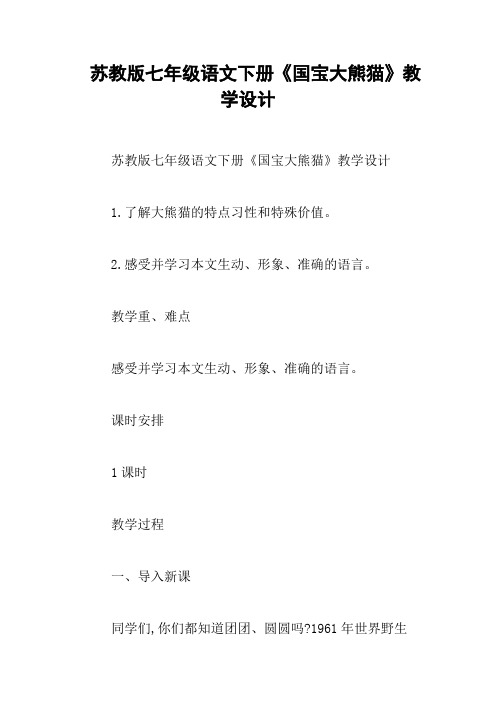 苏教版七年级语文下册《国宝大熊猫》教学设计

苏教版七年级语文下册《国宝大熊猫》教学设计

1.了解大熊猫的特点习性和特殊价值。

2.感受并学习本文生动、形象、准确的语言。

教学重、难点

感受并学习本文生动、形象、准确的语言。

课时安排

1课时

教学过程

一、导入新课

同学们,你们都知道团团、圆圆吗?1961年世界野生